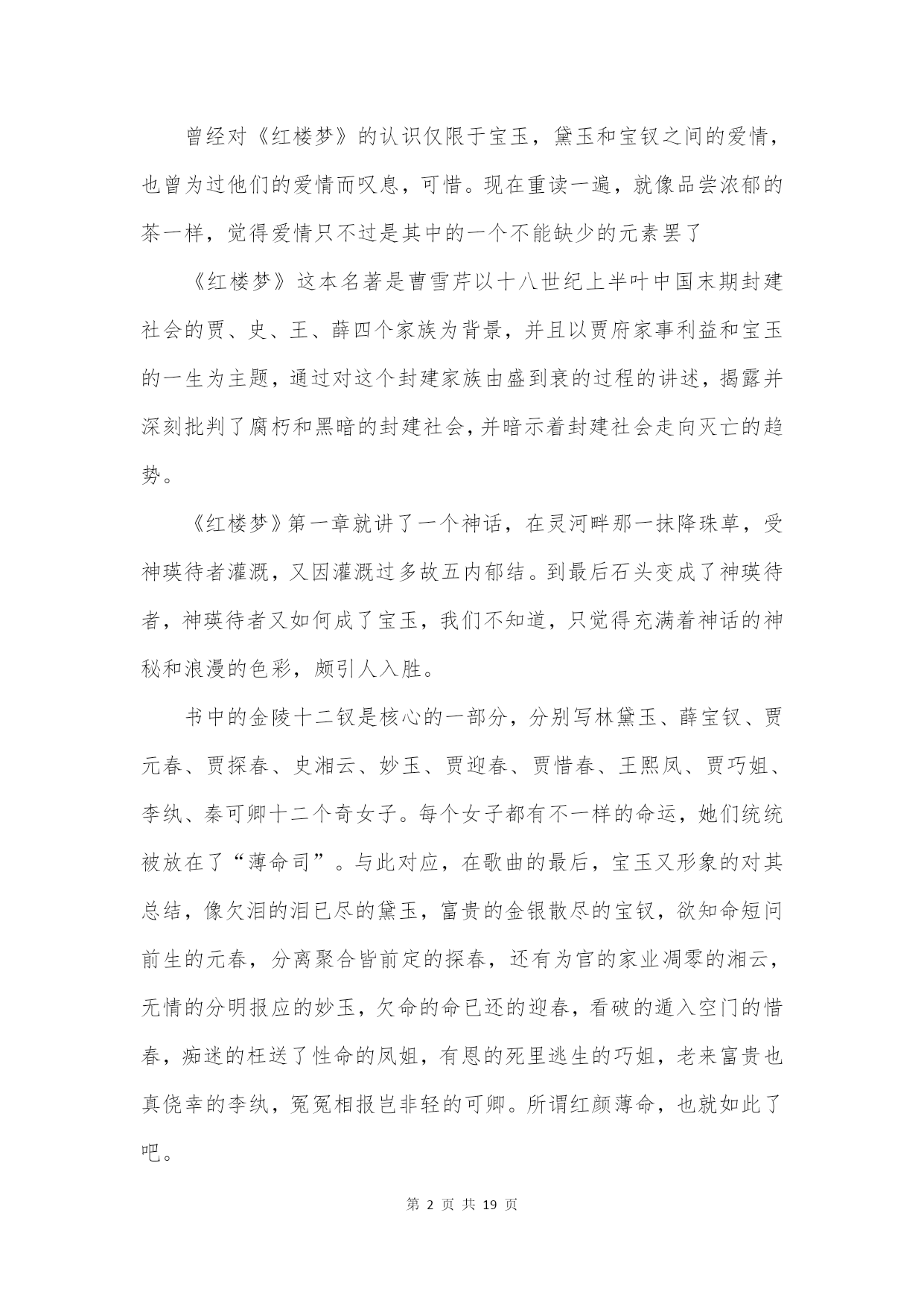 曾经对《红楼梦》的认识仅限于宝玉，黛玉和宝钗之间的爱情，也曾为过他们的爱情而叹息，可惜。现在重读一遍，就像品尝浓郁的茶一样，觉得爱情只不过是其中的一个不能缺少的元素罢了

《红楼梦》这本名著是曹雪芹以十八世纪上半叶中国末期封建社会的贾、史、王、薛四个家族为背景，并且以贾府家事利益和宝玉的一生为主题，通过对这个封建家族由盛到衰的过程的讲述，揭露并深刻批判了腐朽和黑暗的封建社会，并暗示着封建社会走向灭亡的趋势。

《红楼梦》第一章就讲了一个神话，在灵河畔那一抹降珠草，受神瑛待者灌溉，又因灌溉过多故五内郁结。到最后石头变成了神瑛待者，神瑛待者又如何成了宝玉，我们不知道，只觉得充满着神话的神秘和浪漫的色彩，颇引人入胜。

书中的金陵十二钗是核心的一部分，分别写林黛玉、薛宝钗、贾元春、贾探春、史湘云、妙玉、贾迎春、贾惜春、王熙凤、贾巧姐、李纨、秦可卿十二个奇女子。每个女子都有不一样的命运，她们统统被放在了“薄命司”。与此对应，在歌曲的最后，宝玉又形象的对其总结，像欠泪的泪已尽的黛玉，富贵的金银散尽的宝钗，欲知命短问前生的元春，分离聚合皆前定的探春，还有为官的家业凋零的湘云，无情的分明报应的妙玉，欠命的命已还的迎春，看破的遁入空门的惜春，痴迷的枉送了性命的凤姐，有恩的死里逃生的巧姐，老来富贵也真侥幸的李纨，冤冤相报岂非轻的可卿。所谓红颜薄命，也就如此了吧。

第 2 页 共 19 页